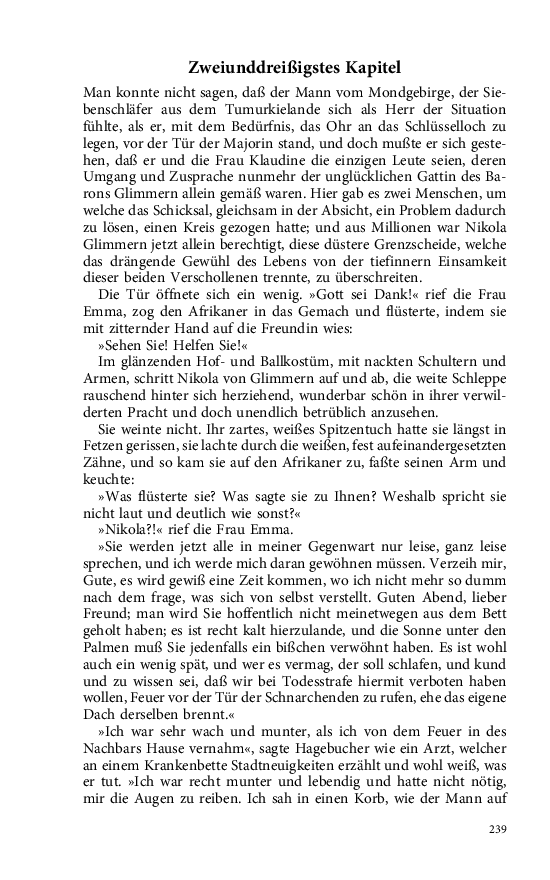 Zweiunddreißigstes Kapitel

Man konnte nicht sagen, daß der Mann vom Mondgebirge, der Siebenschläfer aus dem Tumurkielande sich als Herr der Situation fühlte, als er, mit dem Bedürfnis, das Ohr an das Schlüsselloch zu legen, vor der Tür der Majorin stand, und doch mußte er sich gestehen, daß er und die Frau Klaudine die einzigen Leute seien, deren Umgang und Zusprache nunmehr der unglücklichen Gattin des Barons Glimmern allein gemäß waren. Hier gab es zwei Menschen, um welche das Schicksal, gleichsam in der Absicht, ein Problem dadurch zu lösen, einen Kreis gezogen hatte; und aus Millionen war Nikola Glimmern jetzt allein berechtigt, diese düstere Grenzscheide, welche das drängende Gewühl des Lebens von der tiefinnern Einsamkeit dieser beiden Verschollenen trennte, zu überschreiten.

Die Tür öffnete sich ein wenig. »Gott sei Dank!« rief die Frau Emma, zog den Afrikaner in das Gemach und flüsterte, indem sie mit zitternder Hand auf die Freundin wies:

»Sehen Sie! Helfen Sie!«

Im glänzenden Hof- und Ballkostüm, mit nackten Schultern und Armen, schritt Nikola von Glimmern auf und ab, die weite Schleppe rauschend hinter sich herziehend, wunderbar schön in ihrer verwilderten Pracht und doch unendlich betrüblich anzusehen.

Sie weinte nicht. Ihr zartes, weißes Spitzentuch hatte sie längst in Fetzen gerissen, sie lachte durch die weißen, fest aufeinandergesetzten Zähne, und so kam sie auf den Afrikaner zu, faßte seinen Arm und keuchte:

»Was flüsterte sie? Was sagte sie zu Ihnen? Weshalb spricht sie nicht laut und deutlich wie sonst?«

»Nikola?!« rief die Frau Emma.

»Sie werden jetzt alle in meiner Gegenwart nur leise, ganz leise sprechen, und ich werde mich daran gewöhnen müssen. Verzeih mir, Gute, es wird gewiß eine Zeit kommen, wo ich nicht mehr so dumm nach dem frage, was sich von selbst verstellt. Guten Abend, lieber Freund; man wird Sie hoffentlich nicht meinetwegen aus dem Bett geholt haben; es ist recht kalt hierzulande, und die Sonne unter den Palmen muß Sie jedenfalls ein bißchen verwöhnt haben. Es ist wohl auch ein wenig spät, und wer es vermag, der soll schlafen, und kund und zu wissen sei, daß wir bei Todesstrafe hiermit verboten haben wollen, Feuer vor der Tür der Schnarchenden zu rufen, ehe das eigene Dach derselben brennt.«

»Ich war sehr wach und munter, als ich von dem Feuer in des Nachbars Hause vernahm«, sagte Hagebucher wie ein Arzt, welcher an einem Krankenbette Stadtneuigkeiten erzählt und wohl weiß, was er tut. »Ich war recht munter und lebendig und hatte nicht nötig, mir die Augen zu reiben. Ich sah in einen Korb, wie der Mann auf

239